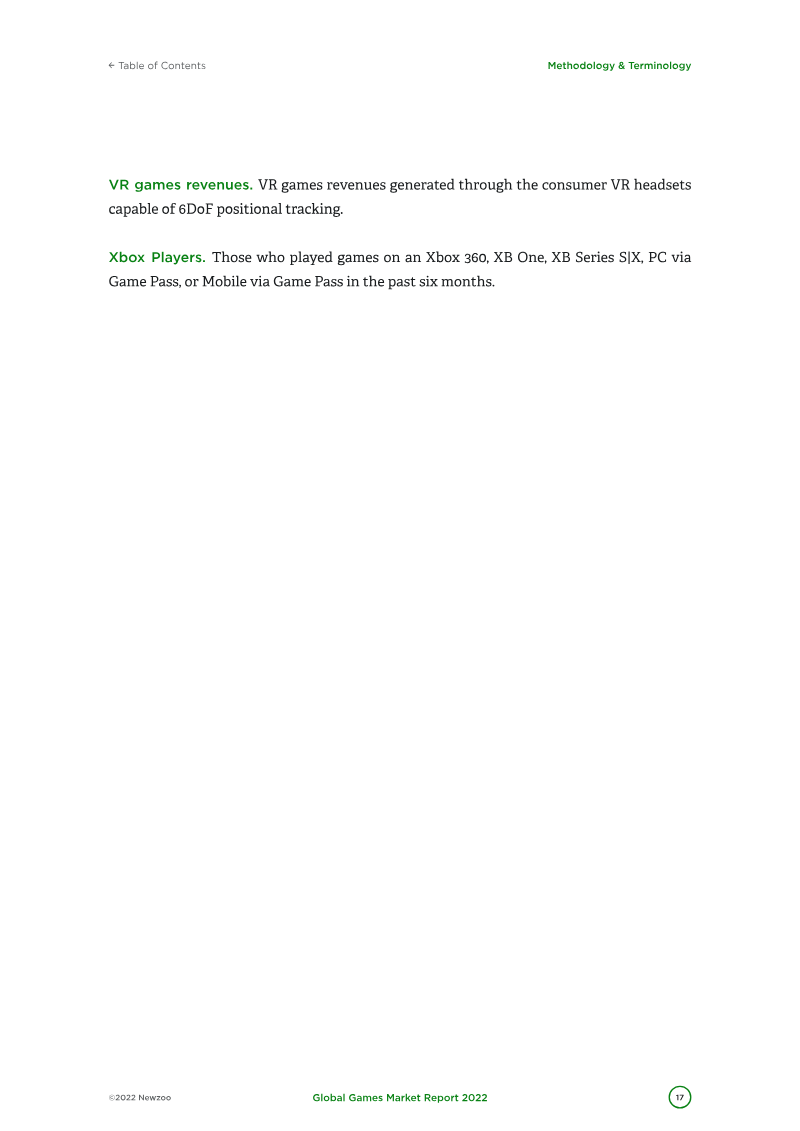 ← Table of Contents

Methodology & Terminology

VR games revenues. VR games revenues generated through the consumer VR headsets capable of 6DoF positional tracking.

Xbox Players. Those who played games on an Xbox 360, XB One, XB Series S|X, PC via Game Pass, or Mobile via Game Pass in the past six months.

©2022 Newzoo

Global Games Market Report 2022

17